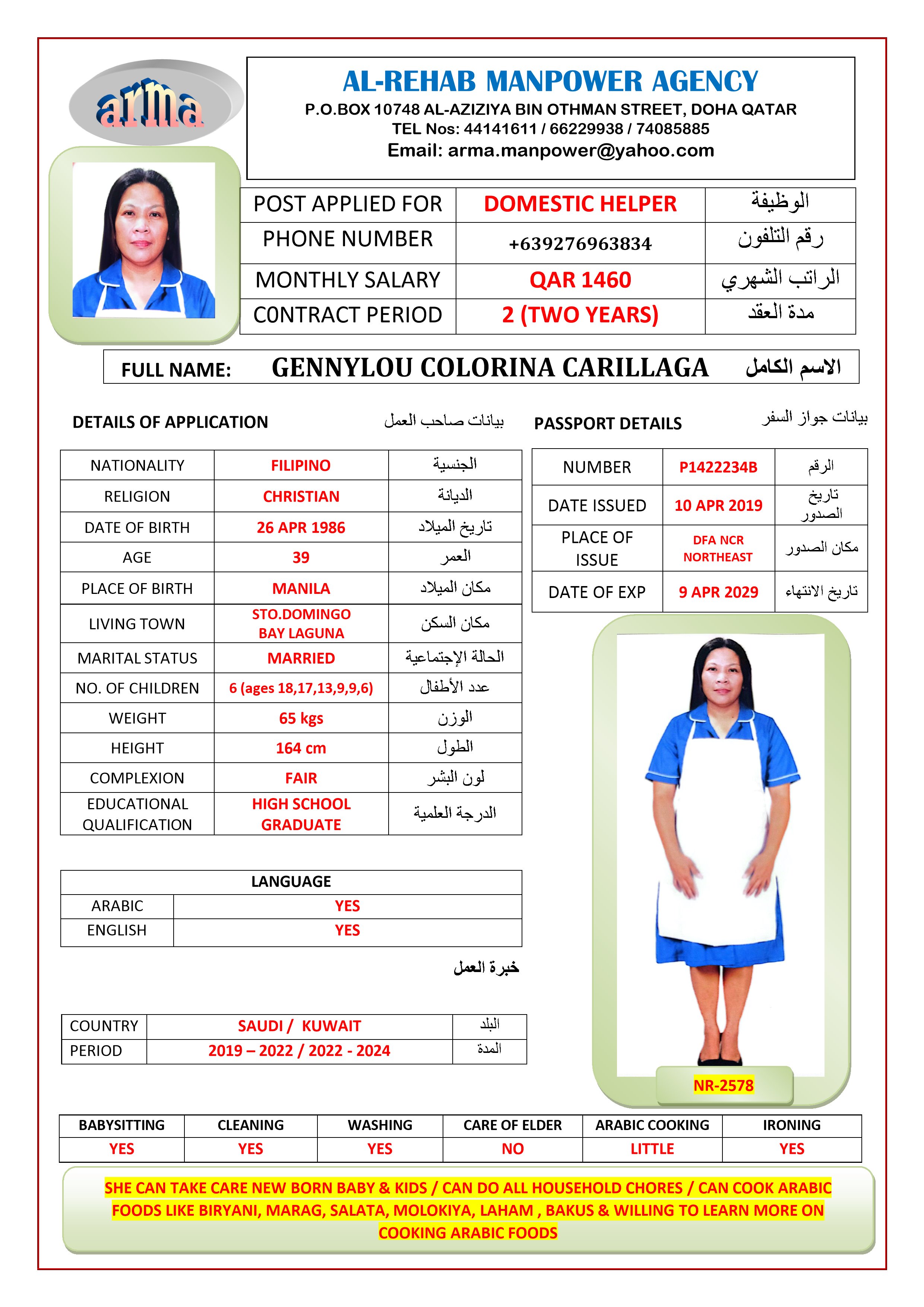 arma

AL-REHAB MANPOWER AGENCY
P.O.BOX 10748 AL-AZIZIYA BIN OTHMAN STREET, DOHA QATAR
TEL Nos: 44141611 / 66229938 / 74085885
Email: arma.manpower@yahoo.com

| POST APPLIED FOR | DOMESTIC HELPER | الوظيفة |
|---|---|---|
| PHONE NUMBER | +639276963834 | رقم التلفون |
| MONTHLY SALARY | QAR 1460 | الراتب الشهري |
| C0NTRACT PERIOD | 2 (TWO YEARS) | مدة العقد |

FULL NAME: GENNYLOU COLORINA CARILLAGA الاسم الكامل

DETAILS OF APPLICATION بيانات صاحب العمل

| NATIONALITY | FILIPINO | الجنسية |
|---|---|---|
| RELIGION | CHRISTIAN | الديانة |
| DATE OF BIRTH | 26 APR 1986 | تاريخ الميلاد |
| AGE | 39 | العمر |
| PLACE OF BIRTH | MANILA | مكان الميلاد |
| LIVING TOWN | STO.DOMINGO BAY LAGUNA | مكان السكن |
| MARITAL STATUS | MARRIED | الحالة الإجتماعية |
| NO. OF CHILDREN | 6 (ages 18,17,13,9,9,6) | عدد الأطفال |
| WEIGHT | 65 kgs | الوزن |
| HEIGHT | 164 cm | الطول |
| COMPLEXION | FAIR | لون البشر |
| EDUCATIONAL QUALIFICATION | HIGH SCHOOL GRADUATE | الدرجة العلمية |

PASSPORT DETAILS بيانات جواز السفر

| NUMBER | P1422234B | الرقم |
|---|---|---|
| DATE ISSUED | 10 APR 2019 | تاريخ الصدور |
| PLACE OF ISSUE | DFA NCR NORTHEAST | مكان الصدور |
| DATE OF EXP | 9 APR 2029 | تاريخ الانتهاء |

| LANGUAGE | |
|---|---|
| ARABIC | YES |
| ENGLISH | YES |

خبرة العمل

| COUNTRY | SAUDI / KUWAIT | البلد |
|---|---|---|
| PERIOD | 2019 – 2022 / 2022 - 2024 | المدة |

NR-2578

| BABYSITTING | CLEANING | WASHING | CARE OF ELDER | ARABIC COOKING | IRONING |
|---|---|---|---|---|---|
| YES | YES | YES | NO | LITTLE | YES |

SHE CAN TAKE CARE NEW BORN BABY & KIDS / CAN DO ALL HOUSEHOLD CHORES / CAN COOK ARABIC FOODS LIKE BIRYANI, MARAG, SALATA, MOLOKIYA, LAHAM , BAKUS & WILLING TO LEARN MORE ON COOKING ARABIC FOODS